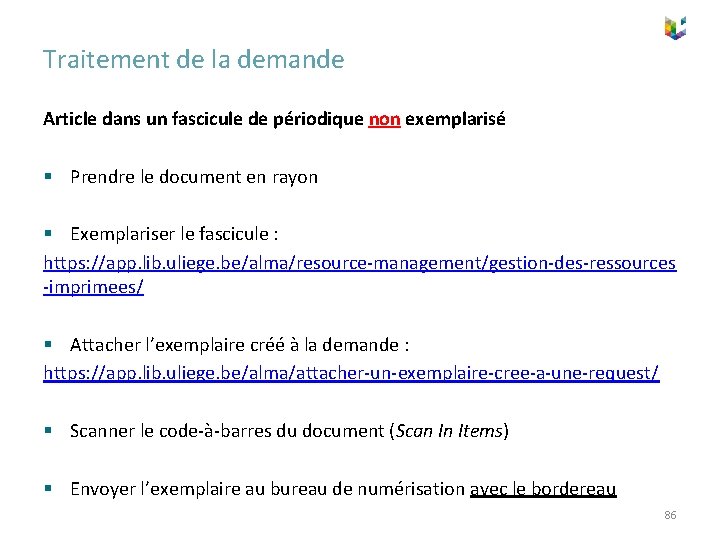 Traitement de la demande

Article dans un fascicule de périodique non exemplarisé

▪ Prendre le document en rayon

▪ Exemplariser le fascicule :
https://app.lib.uliege.be/alma/resource-management/gestion-des-ressources-imprimees/

▪ Attacher l'exemplaire créé à la demande :
https://app.lib.uliege.be/alma/attacher-un-exemplaire-cree-a-une-request/

▪ Scanner le code-à-barres du document (Scan In Items)

▪ Envoyer l'exemplaire au bureau de numérisation avec le bordereau

86